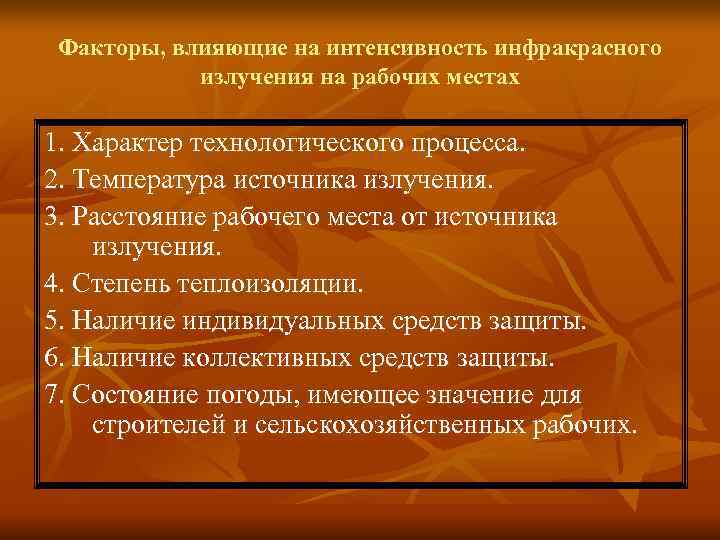 Факторы, влияющие на интенсивность инфракрасного излучения на рабочих местах

1. Характер технологического процесса.
2. Температура источника излучения.
3. Расстояние рабочего места от источника излучения.
4. Степень теплоизоляции.
5. Наличие индивидуальных средств защиты.
6. Наличие коллективных средств защиты.
7. Состояние погоды, имеющее значение для строителей и сельскохозяйственных рабочих.